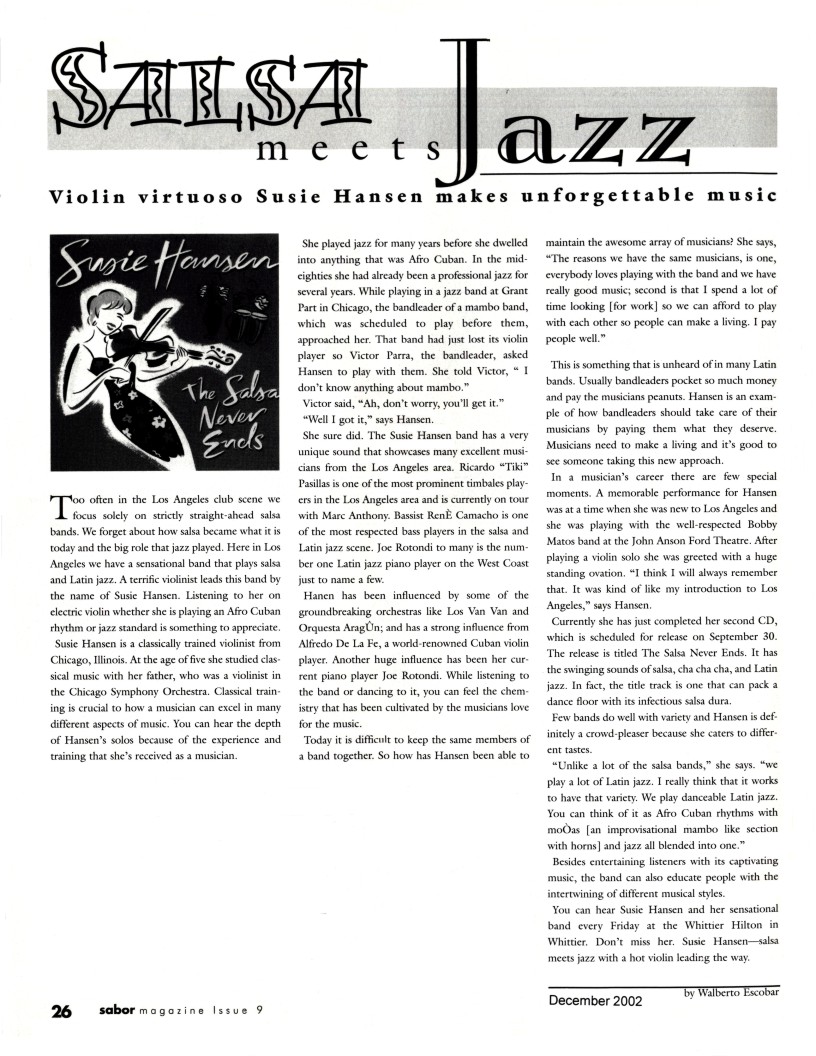 SALSA meets Jazz

Violin virtuoso Susie Hansen makes unforgettable music

Susie Hansen

The Salsa Never Ends

Too often in the Los Angeles club scene we focus solely on strictly straight-ahead salsa bands. We forget about how salsa became what it is today and the big role that jazz played. Here in Los Angeles we have a sensational band that plays salsa and Latin jazz. A terrific violinist leads this band by the name of Susie Hansen. Listening to her on electric violin whether she is playing an Afro Cuban rhythm or jazz standard is something to appreciate.

Susie Hansen is a classically trained violinist from Chicago, Illinois. At the age of five she studied classical music with her father, who was a violinist in the Chicago Symphony Orchestra. Classical training is crucial to how a musician can excel in many different aspects of music. You can hear the depth of Hansen's solos because of the experience and training that she's received as a musician.

She played jazz for many years before she dwelled into anything that was Afro Cuban. In the mid-eighties she had already been a professional jazz for several years. While playing in a jazz band at Grant Part in Chicago, the bandleader of a mambo band, which was scheduled to play before them, approached her. That band had just lost its violin player so Victor Parra, the bandleader, asked Hansen to play with them. She told Victor, " I don't know anything about mambo."

Victor said, "Ah, don't worry, you'll get it."

"Well I got it," says Hansen.

She sure did. The Susie Hansen band has a very unique sound that showcases many excellent musicians from the Los Angeles area. Ricardo "Tiki" Pasillas is one of the most prominent timbales players in the Los Angeles area and is currently on tour with Marc Anthony. Bassist RenÈ Camacho is one of the most respected bass players in the salsa and Latin jazz scene. Joe Rotondi to many is the number one Latin jazz piano player on the West Coast just to name a few.

Hanen has been influenced by some of the groundbreaking orchestras like Los Van Van and Orquesta AragÛn; and has a strong influence from Alfredo De La Fe, a world-renowned Cuban violin player. Another huge influence has been her current piano player Joe Rotondi. While listening to the band or dancing to it, you can feel the chemistry that has been cultivated by the musicians love for the music.

Today it is difficult to keep the same members of a band together. So how has Hansen been able to maintain the awesome array of musicians? She says, "The reasons we have the same musicians, is one, everybody loves playing with the band and we have really good music; second is that I spend a lot of time looking [for work] so we can afford to play with each other so people can make a living. I pay people well."

This is something that is unheard of in many Latin bands. Usually bandleaders pocket so much money and pay the musicians peanuts. Hansen is an example of how bandleaders should take care of their musicians by paying them what they deserve. Musicians need to make a living and it's good to see someone taking this new approach.

In a musician's career there are few special moments. A memorable performance for Hansen was at a time when she was new to Los Angeles and she was playing with the well-respected Bobby Matos band at the John Anson Ford Theatre. After playing a violin solo she was greeted with a huge standing ovation. "I think I will always remember that. It was kind of like my introduction to Los Angeles," says Hansen.

Currently she has just completed her second CD, which is scheduled for release on September 30. The release is titled The Salsa Never Ends. It has the swinging sounds of salsa, cha cha cha, and Latin jazz. In fact, the title track is one that can pack a dance floor with its infectious salsa dura.

Few bands do well with variety and Hansen is definitely a crowd-pleaser because she caters to different tastes.

"Unlike a lot of the salsa bands," she says. "we play a lot of Latin jazz. I really think that it works to have that variety. We play danceable Latin jazz. You can think of it as Afro Cuban rhythms with moÒas [an improvisational mambo like section with horns] and jazz all blended into one."

Besides entertaining listeners with its captivating music, the band can also educate people with the intertwining of different musical styles.

You can hear Susie Hansen and her sensational band every Friday at the Whittier Hilton in Whittier. Don't miss her. Susie Hansen—salsa meets jazz with a hot violin leading the way.

by Walberto Escobar

26 sabor magazine Issue 9

December 2002